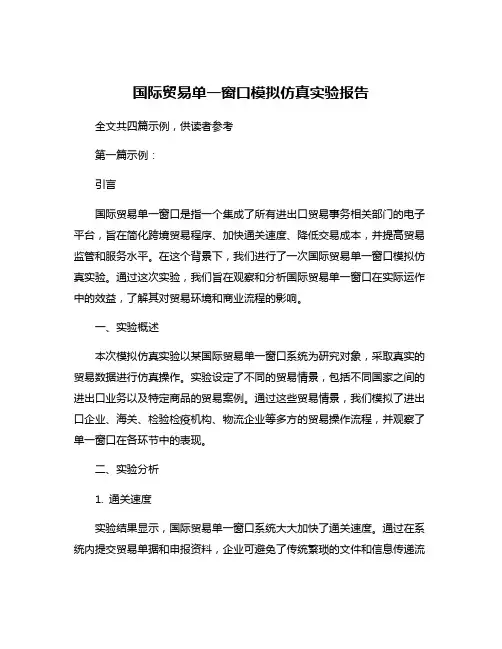 国际贸易单一窗口模拟仿真实验报告

全文共四篇示例，供读者参考

第一篇示例：

引言

国际贸易单一窗口是指一个集成了所有进出口贸易事务相关部门的电子平台，旨在简化跨境贸易程序、加快通关速度、降低交易成本，并提高贸易监管和服务水平。在这个背景下，我们进行了一次国际贸易单一窗口模拟仿真实验。通过这次实验，我们旨在观察和分析国际贸易单一窗口在实际运作中的效益，了解其对贸易环境和商业流程的影响。

一、实验概述

本次模拟仿真实验以某国际贸易单一窗口系统为研究对象，采取真实的贸易数据进行仿真操作。实验设定了不同的贸易情景，包括不同国家之间的进出口业务以及特定商品的贸易案例。通过这些贸易情景，我们模拟了进出口企业、海关、检验检疫机构、物流企业等多方的贸易操作流程，并观察了单一窗口在各环节中的表现。

二、实验分析

1. 通关速度

实验结果显示，国际贸易单一窗口系统大大加快了通关速度。通过在系统内提交贸易单据和申报资料，企业可避免了传统繁琐的文件和信息传递流